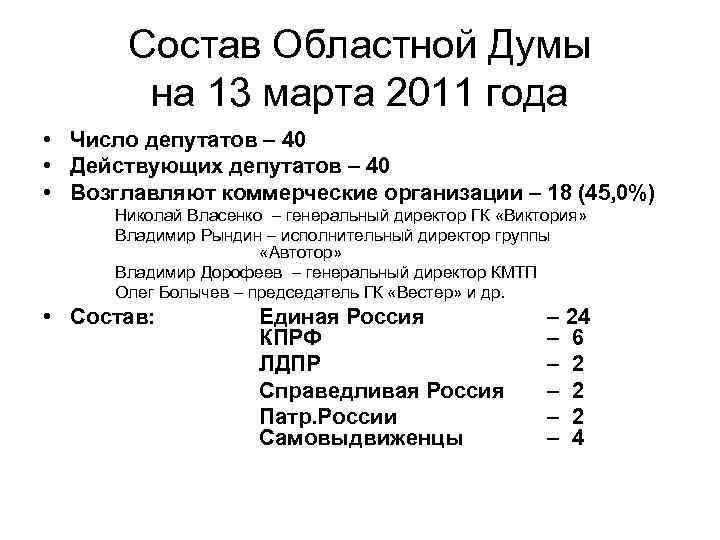 Состав Областной Думы на 13 марта 2011 года

• Число депутатов – 40
• Действующих депутатов – 40
• Возглавляют коммерческие организации – 18 (45,0%)

Николай Власенко – генеральный директор ГК «Виктория»
Владимир Рындин – исполнительный директор группы «Автотор»
Владимир Дорофеев – генеральный директор КМТП
Олег Болычев – председатель ГК «Вестер» и др.

• Состав: Единая Россия – 24
КПРФ – 6
ЛДПР – 2
Справедливая Россия – 2
Патр.России – 2
Самовыдвиженцы – 4